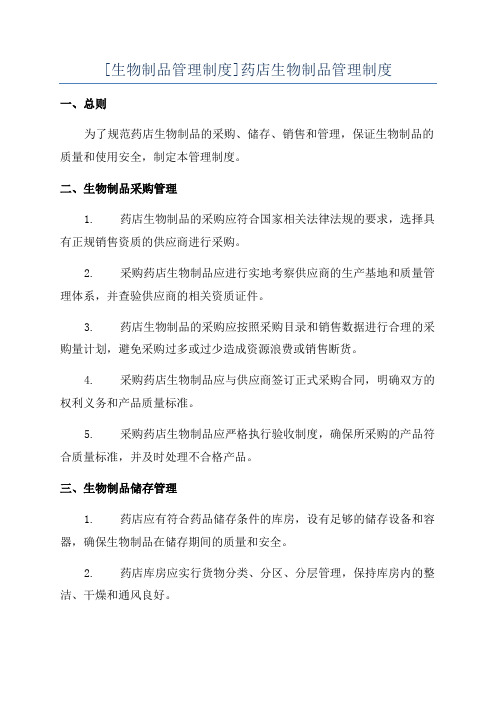 [生物制品管理制度]药店生物制品管理制度

一、总则

为了规范药店生物制品的采购、储存、销售和管理，保证生物制品的质量和使用安全，制定本管理制度。

二、生物制品采购管理

1. 药店生物制品的采购应符合国家相关法律法规的要求，选择具有正规销售资质的供应商进行采购。

2. 采购药店生物制品应进行实地考察供应商的生产基地和质量管理体系，并查验供应商的相关资质证件。

3. 药店生物制品的采购应按照采购目录和销售数据进行合理的采购量计划，避免采购过多或过少造成资源浪费或销售断货。

4. 采购药店生物制品应与供应商签订正式采购合同，明确双方的权利义务和产品质量标准。

5. 采购药店生物制品应严格执行验收制度，确保所采购的产品符合质量标准，并及时处理不合格产品。

三、生物制品储存管理

1. 药店应有符合药品储存条件的库房，设有足够的储存设备和容器，确保生物制品在储存期间的质量和安全。

2. 药店库房应实行货物分类、分区、分层管理，保持库房内的整洁、干燥和通风良好。